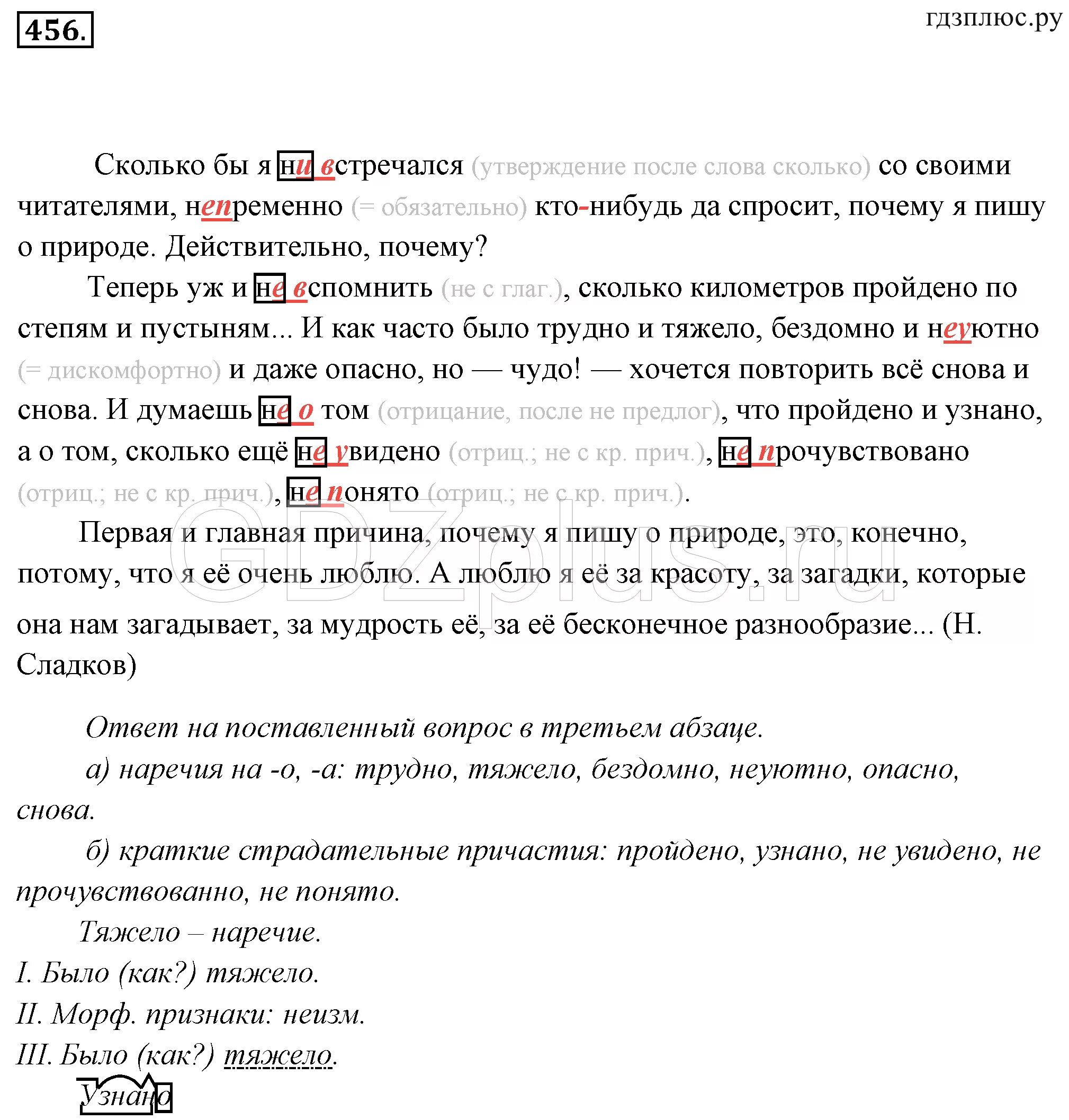 456.

гдзплюс.ру

Сколько бы я ни встречался (утверждение после слова сколько) со своими читателями, непременно (= обязательно) кто-нибудь да спросит, почему я пишу о природе. Действительно, почему?

Теперь уж и не вспомнить (не с глаг.), сколько километров пройдено по степям и пустыням... И как часто было трудно и тяжело, бездомно и неуютно (= дискомфортно) и даже опасно, но — чудо! — хочется повторить всё снова и снова. И думаешь не о том (отрицание, после не предлог), что пройдено и узнано, а о том, сколько ещё не увидено (отриц.; не с кр. прич.), не прочувствовано (отриц.; не с кр. прич.), не понято (отриц.; не с кр. прич.).

Первая и главная причина, почему я пишу о природе, это, конечно, потому, что я её очень люблю. А люблю я её за красоту, за загадки, которые она нам загадывает, за мудрость её, за её бесконечное разнообразие... (Н. Сладков)

GDZplus.ru

Ответ на поставленный вопрос в третьем абзаце.

а) наречия на -о, -а: трудно, тяжело, бездомно, неуютно, опасно, снова.

б) краткие страдательные причастия: пройдено, узнано, не увидено, не прочувствованно, не понято.

Тяжело – наречие.

I. Было (как?) тяжело.

II. Морф. признаки: неизм.

III. Было (как?) тяжело.

Узнано